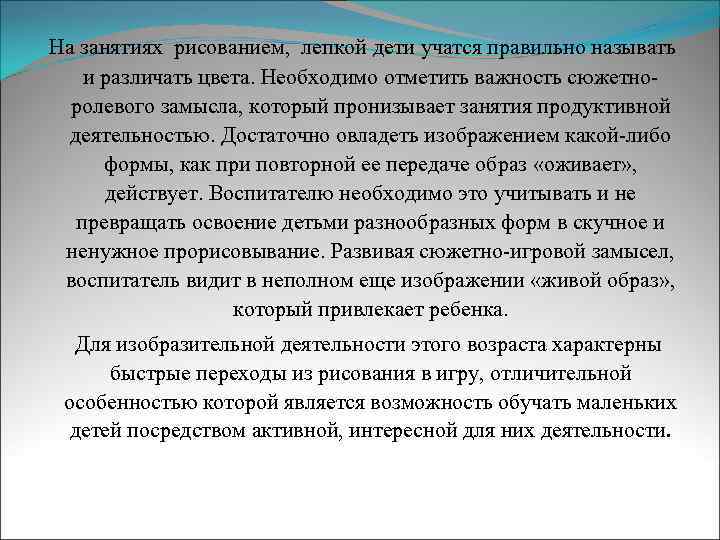 На занятиях рисованием, лепкой дети учатся правильно называть и различать цвета. Необходимо отметить важность сюжетно-ролевого замысла, который пронизывает занятия продуктивной деятельностью. Достаточно овладеть изображением какой-либо формы, как при повторной ее передаче образ «оживает», действует. Воспитателю необходимо это учитывать и не превращать освоение детьми разнообразных форм в скучное и ненужное прорисовывание. Развивая сюжетно-игровой замысел, воспитатель видит в неполном еще изображении «живой образ», который привлекает ребенка.

Для изобразительной деятельности этого возраста характерны быстрые переходы из рисования в игру, отличительной особенностью которой является возможность обучать маленьких детей посредством активной, интересной для них деятельности.